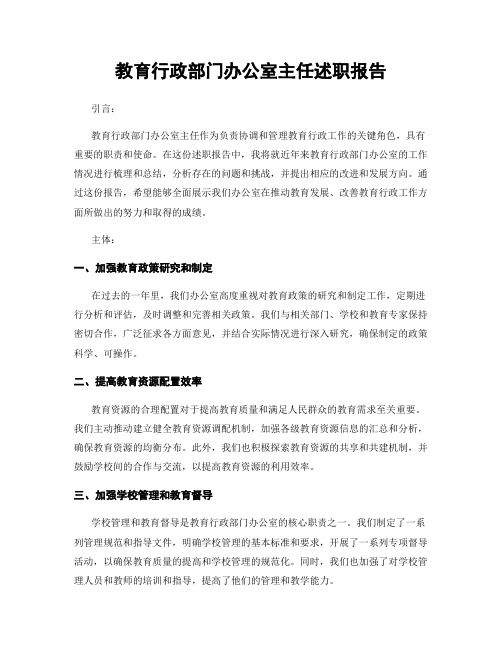 教育行政部门办公室主任述职报告

引言：

教育行政部门办公室主任作为负责协调和管理教育行政工作的关键角色，具有重要的职责和使命。在这份述职报告中，我将就近年来教育行政部门办公室的工作情况进行梳理和总结，分析存在的问题和挑战，并提出相应的改进和发展方向。通过这份报告，希望能够全面展示我们办公室在推动教育发展、改善教育行政工作方面所做出的努力和取得的成绩。

主体：

一、加强教育政策研究和制定

在过去的一年里，我们办公室高度重视对教育政策的研究和制定工作，定期进行分析和评估，及时调整和完善相关政策。我们与相关部门、学校和教育专家保持密切合作，广泛征求各方面意见，并结合实际情况进行深入研究，确保制定的政策科学、可操作。

二、提高教育资源配置效率

教育资源的合理配置对于提高教育质量和满足人民群众的教育需求至关重要。我们主动推动建立健全教育资源调配机制，加强各级教育资源信息的汇总和分析，确保教育资源的均衡分布。此外，我们也积极探索教育资源的共享和共建机制，并鼓励学校间的合作与交流，以提高教育资源的利用效率。

三、加强学校管理和教育督导

学校管理和教育督导是教育行政部门办公室的核心职责之一。我们制定了一系列管理规范和指导文件，明确学校管理的基本标准和要求，开展了一系列专项督导活动，以确保教育质量的提高和学校管理的规范化。同时，我们也加强了对学校管理人员和教师的培训和指导，提高了他们的管理和教学能力。